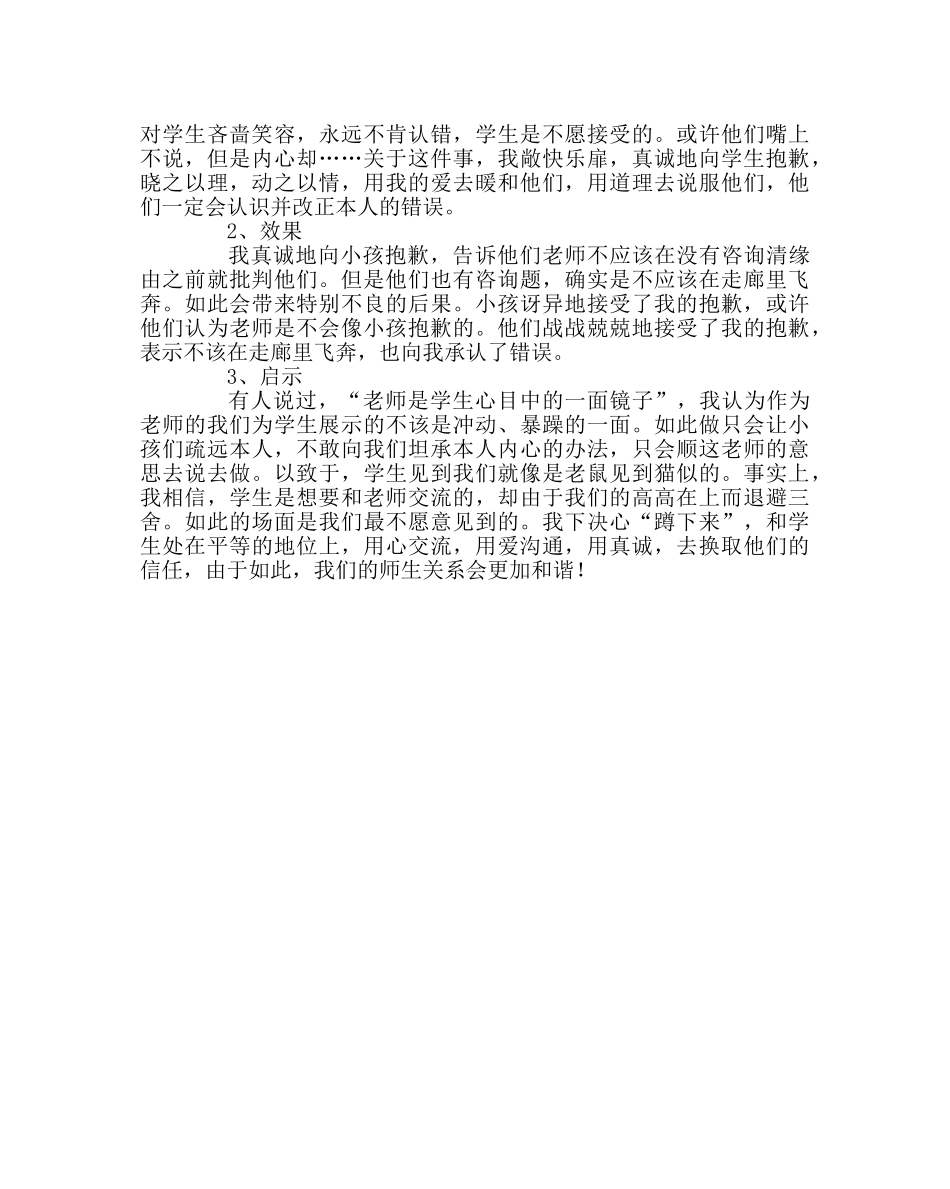 对学生吝啬笑容，永远不肯认错，学生是不愿接受的。或许他们嘴上不说，但是内心却……关于这件事，我敞快乐扉，真诚地向学生抱歉，晓之以理，动之以情，用我的爱去暖和他们，用道理去说服他们，他们一定会认识并改正本人的错误。

2、效果

我真诚地向小孩抱歉，告诉他们老师不应该在没有咨询清缘由之前就批判他们。但是他们也有咨询题，确实是不应该在走廊里飞奔。如此会带来特别不良的后果。小孩讶异地接受了我的抱歉，或许他们认为老师是不会像小孩抱歉的。他们战战兢兢地接受了我的抱歉，表示不该在走廊里飞奔，也向我承认了错误。

3、启示

有人说过，“老师是学生心目中的一面镜子”，我认为作为老师的我们为学生展示的不该是冲动、暴躁的一面。如此做只会让小孩们疏远本人，不敢向我们坦承本人内心的办法，只会顺这老师的意思去说去做。以致于，学生见到我们就像是老鼠见到猫似的。事实上，我相信，学生是想要和老师交流的，却由于我们的高高在上而退避三舍。如此的场面是我们最不愿意见到的。我下决心“蹲下来”，和学生处在平等的地位上，用心交流，用爱沟通，用真诚，去换取他们的信任，由于如此，我们的师生关系会更加和谐！